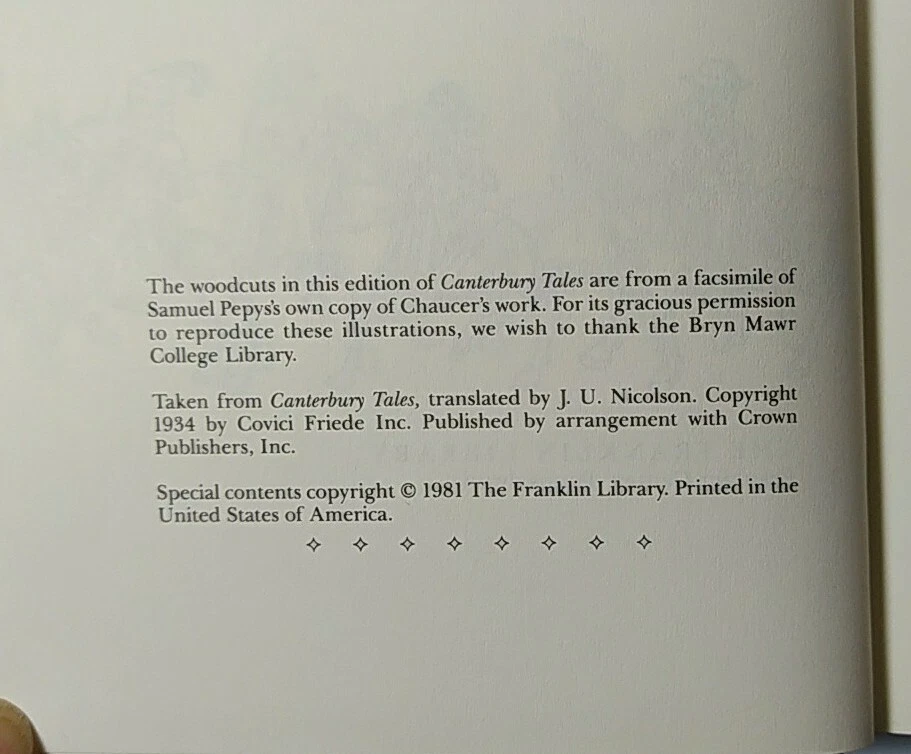 The woodcuts in this edition of Canterbury Tales are from a facsimile of Samuel Pepys's own copy of Chaucer's work. For its gracious permission to reproduce these illustrations, we wish to thank the Bryn Mawr College Library.

Taken from Canterbury Tales, translated by J. U. Nicolson. Copyright 1934 by Covici Friede Inc. Published by arrangement with Crown Publishers, Inc.

Special contents copyright © 1981 The Franklin Library. Printed in the United States of America.

✧ ✧ ✧ ✧ ✧ ✧ ✧ ✧